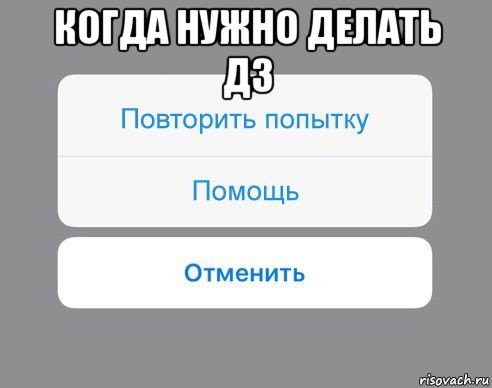 КОГДА НУЖНО ДЕЛАТЬ ДЗ

Повторить попытку

Помощь

Отменить

risovach.ru